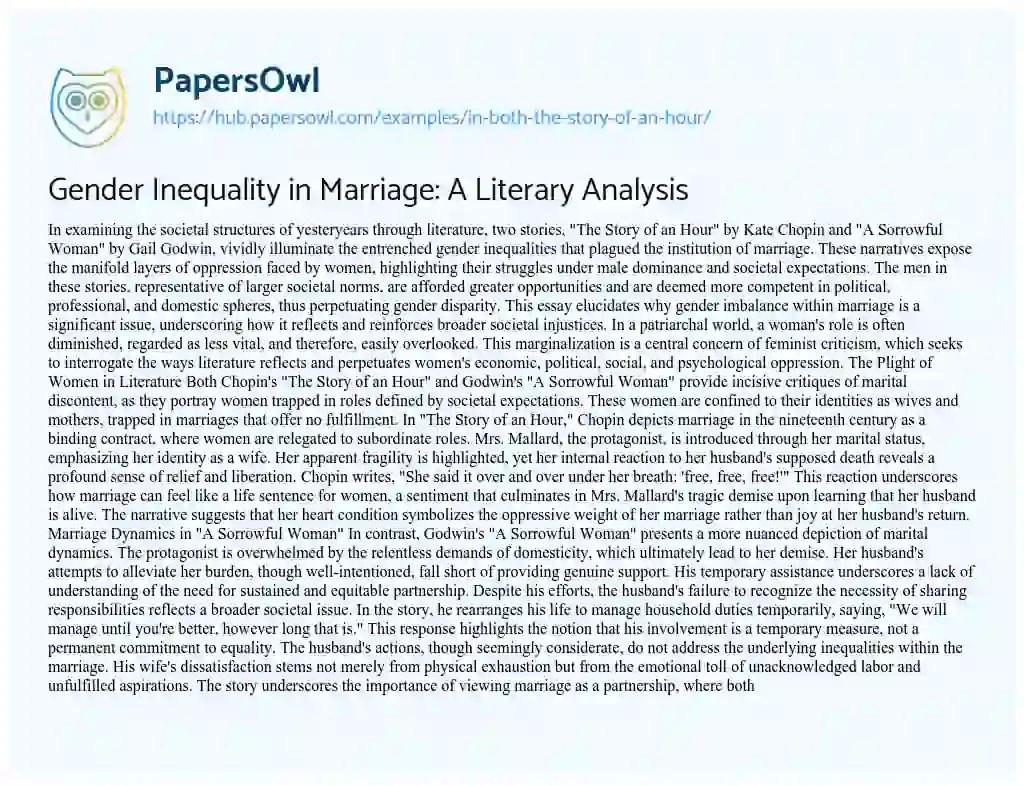 PapersOwl

https://hub.papersowl.com/examples/in-both-the-story-of-an-hour/

Gender Inequality in Marriage: A Literary Analysis

In examining the societal structures of yesteryears through literature, two stories, "The Story of an Hour" by Kate Chopin and "A Sorrowful Woman" by Gail Godwin, vividly illuminate the entrenched gender inequalities that plagued the institution of marriage. These narratives expose the manifold layers of oppression faced by women, highlighting their struggles under male dominance and societal expectations. The men in these stories, representative of larger societal norms, are afforded greater opportunities and are deemed more competent in political, professional, and domestic spheres, thus perpetuating gender disparity. This essay elucidates why gender imbalance within marriage is a significant issue, underscoring how it reflects and reinforces broader societal injustices. In a patriarchal world, a woman's role is often diminished, regarded as less vital, and therefore, easily overlooked. This marginalization is a central concern of feminist criticism, which seeks to interrogate the ways literature reflects and perpetuates women's economic, political, social, and psychological oppression. The Plight of Women in Literature Both Chopin's "The Story of an Hour" and Godwin's "A Sorrowful Woman" provide incisive critiques of marital discontent, as they portray women trapped in roles defined by societal expectations. These women are confined to their identities as wives and mothers, trapped in marriages that offer no fulfillment. In "The Story of an Hour," Chopin depicts marriage in the nineteenth century as a binding contract, where women are relegated to subordinate roles. Mrs. Mallard, the protagonist, is introduced through her marital status, emphasizing her identity as a wife. Her apparent fragility is highlighted, yet her internal reaction to her husband's supposed death reveals a profound sense of relief and liberation. Chopin writes, "She said it over and over under her breath: 'free, free, free!'" This reaction underscores how marriage can feel like a life sentence for women, a sentiment that culminates in Mrs. Mallard's tragic demise upon learning that her husband is alive. The narrative suggests that her heart condition symbolizes the oppressive weight of her marriage rather than joy at her husband's return. Marriage Dynamics in "A Sorrowful Woman" In contrast, Godwin's "A Sorrowful Woman" presents a more nuanced depiction of marital dynamics. The protagonist is overwhelmed by the relentless demands of domesticity, which ultimately lead to her demise. Her husband's attempts to alleviate her burden, though well-intentioned, fall short of providing genuine support. His temporary assistance underscores a lack of understanding of the need for sustained and equitable partnership. Despite his efforts, the husband's failure to recognize the necessity of sharing responsibilities reflects a broader societal issue. In the story, he rearranges his life to manage household duties temporarily, saying, "We will manage until you're better, however long that is." This response highlights the notion that his involvement is a temporary measure, not a permanent commitment to equality. The husband's actions, though seemingly considerate, do not address the underlying inequalities within the marriage. His wife's dissatisfaction stems not merely from physical exhaustion but from the emotional toll of unacknowledged labor and unfulfilled aspirations. The story underscores the importance of viewing marriage as a partnership, where both